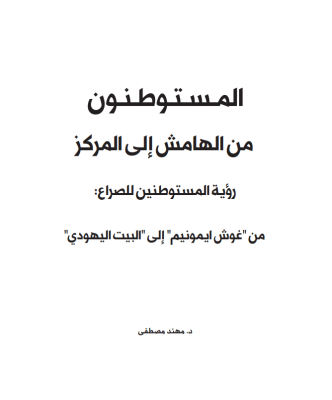 المستوطنون

من الهامش إلى المركز

رؤية المستوطنين للصراع:

من "غوش ايمونيم" إلى "البيت اليهودي"

د. مهند مصطفى